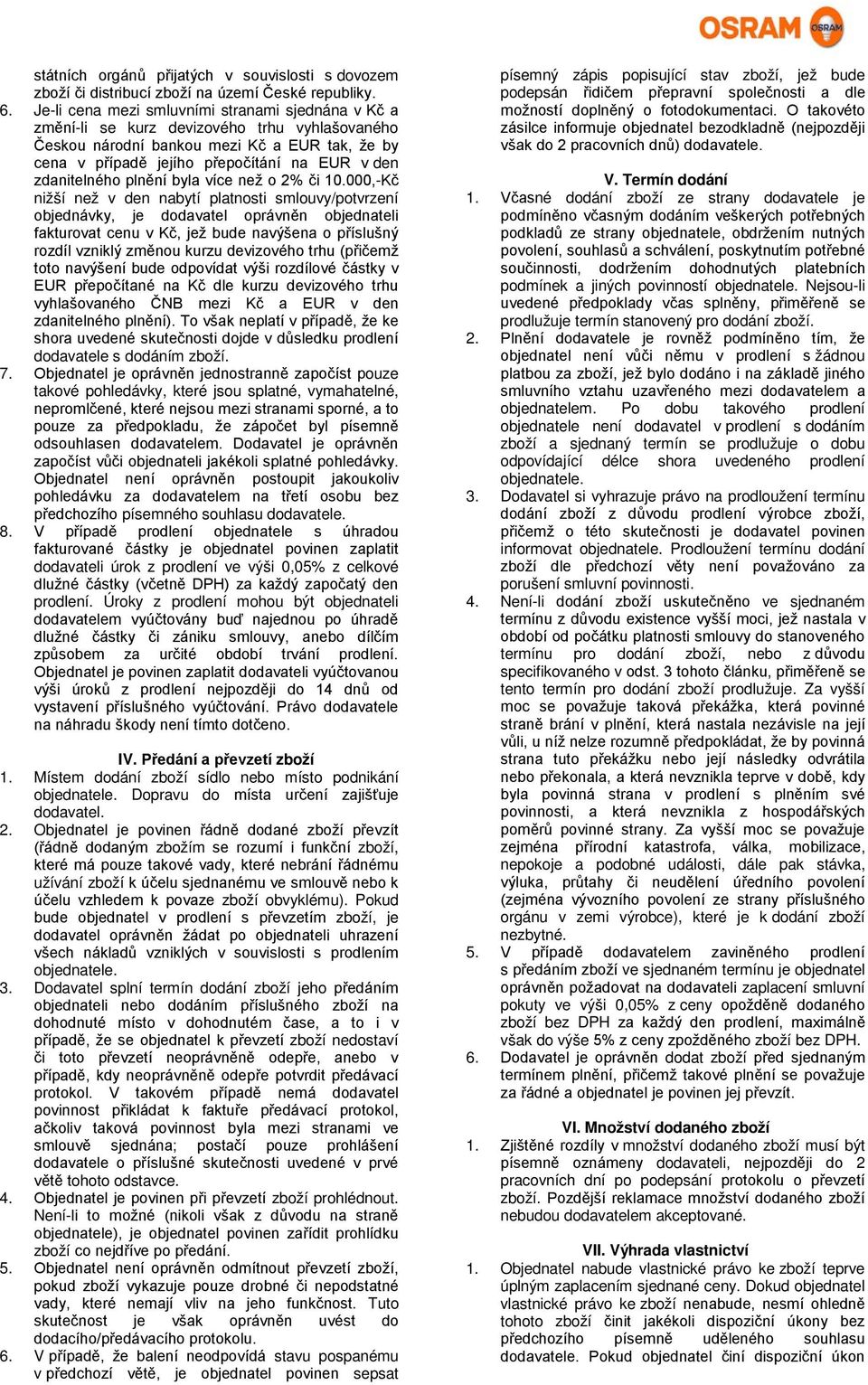 OSRAM

státních orgánů přijatých v souvislosti s dovozem zboží či distribucí zboží na území České republiky.

6. Je-li cena mezi smluvními stranami sjednána v Kč a změní-li se kurz devizového trhu vyhlašovaného Českou národní bankou mezi Kč a EUR tak, že by cena v případě jejího přepočítání na EUR v den zdanitelného plnění byla více než o 2% či 10.000,-Kč nižší než v den nabytí platnosti smlouvy/potvrzení objednávky, je dodavatel oprávněn objednateli fakturovat cenu v Kč, jež bude navýšena o příslušný rozdíl vzniklý změnou kurzu devizového trhu (přičemž toto navýšení bude odpovídat výši rozdílové částky v EUR přepočítané na Kč dle kurzu devizového trhu vyhlašovaného ČNB mezi Kč a EUR v den zdanitelného plnění). To však neplatí v případě, že ke shora uvedené skutečnosti dojde v důsledku prodlení dodavatele s dodáním zboží.

7. Objednatel je oprávněn jednostranně započíst pouze takové pohledávky, které jsou splatné, vymahatelné, nepromlčené, které nejsou mezi stranami sporné, a to pouze za předpokladu, že zápočet byl písemně odsouhlasen dodavatelem. Dodavatel je oprávněn započíst vůči objednateli jakékoli splatné pohledávky. Objednatel není oprávněn postoupit jakoukoliv pohledávku za dodavatelem na třetí osobu bez předchozího písemného souhlasu dodavatele.

8. V případě prodlení objednatele s úhradou fakturované částky je objednatel povinen zaplatit dodavateli úrok z prodlení ve výši 0,05% z celkové dlužné částky (včetně DPH) za každý započatý den prodlení. Úroky z prodlení mohou být objednateli dodavatelem vyúčtovány buď najednou po úhradě dlužné částky či zániku smlouvy, anebo dílčím způsobem za určité období trvání prodlení. Objednatel je povinen zaplatit dodavateli vyúčtovanou výši úroků z prodlení nejpozději do 14 dnů od vystavení příslušného vyúčtování. Právo dodavatele na náhradu škody není tímto dotčeno.

IV. Předání a převzetí zboží

1. Místem dodání zboží sídlo nebo místo podnikání objednatele. Dopravu do místa určení zajišťuje dodavatel.

2. Objednatel je povinen řádně dodané zboží převzít (řádně dodaným zbožím se rozumí i funkční zboží, které má pouze takové vady, které nebrání řádnému užívání zboží k účelu sjednanému ve smlouvě nebo k účelu vzhledem k povaze zboží obvyklému). Pokud bude objednatel v prodlení s převzetím zboží, je dodavatel oprávněn žádat po objednateli uhrazení všech nákladů vzniklých v souvislosti s prodlením objednatele.

3. Dodavatel splní termín dodání zboží jeho předáním objednateli nebo dodáním příslušného zboží na dohodnuté místo v dohodnutém čase, a to i v případě, že se objednatel k převzetí zboží nedostaví či toto převzetí neoprávněně odepře, anebo v případě, kdy neoprávněně odepře potvrdit předávací protokol. V takovém případě nemá dodavatel povinnost přikládat k faktuře předávací protokol, ačkoliv taková povinnost byla mezi stranami ve smlouvě sjednána; postačí pouze prohlášení dodavatele o příslušné skutečnosti uvedené v prvé větě tohoto odstavce.

4. Objednatel je povinen při převzetí zboží prohlédnout. Není-li to možné (nikoli však z důvodu na straně objednatele), je objednatel povinen zařídit prohlídku zboží co nejdříve po předání.

5. Objednatel není oprávněn odmítnout převzetí zboží, pokud zboží vykazuje pouze drobné či nepodstatné vady, které nemají vliv na jeho funkčnost. Tuto skutečnost je však oprávněn uvést do dodacího/předávacího protokolu.

6. V případě, že balení neodpovídá stavu pospanému v předchozí větě, je objednatel povinen sepsat písemný zápis popisující stav zboží, jež bude podepsán řidičem přepravní společnosti a dle možností doplněný o fotodokumentaci. O takovéto zásilce informuje objednatel bezodkladně (nejpozději však do 2 pracovních dnů) dodavatele.

V. Termín dodání

1. Včasné dodání zboží ze strany dodavatele je podmíněno včasným dodáním veškerých potřebných podkladů ze strany objednatele, obdržením nutných povolení, souhlasů a schválení, poskytnutím potřebné součinnosti, dodržením dohodnutých platebních podmínek a jiných povinností objednatele. Nejsou-li uvedené předpoklady včas splněny, přiměřeně se prodlužuje termín stanovený pro dodání zboží.

2. Plnění dodavatele je rovněž podmíněno tím, že objednatel není vůči němu v prodlení s žádnou platbou za zboží, jež bylo dodáno i na základě jiného smluvního vztahu uzavřeného mezi dodavatelem a objednatelem. Po dobu takového prodlení objednatele není dodavatel v prodlení s dodáním zboží a sjednaný termín se prodlužuje o dobu odpovídající délce shora uvedeného prodlení objednatele.

3. Dodavatel si vyhrazuje právo na prodloužení termínu dodání zboží z důvodu prodlení výrobce zboží, přičemž o této skutečnosti je dodavatel povinen informovat objednatele. Prodloužení termínu dodání zboží dle předchozí věty není považováno za porušení smluvní povinnosti.

4. Není-li dodání zboží uskutečněno ve sjednaném termínu z důvodu existence vyšší moci, jež nastala v období od počátku platnosti smlouvy do stanoveného termínu pro dodání zboží, nebo z důvodu specifikovaného v odst. 3 tohoto článku, přiměřeně se tento termín pro dodání zboží prodlužuje. Za vyšší moc se považuje taková překážka, která povinné straně brání v plnění, která nastala nezávisle na její vůli, u níž nelze rozumně předpokládat, že by povinná strana tuto překážku nebo její následky odvrátila nebo překonala, a která nevznikla teprve v době, kdy byla povinná strana v prodlení s plněním své povinnosti, a která nevznikla z hospodářských poměrů povinné strany. Za vyšší moc se považuje zejména přírodní katastrofa, válka, mobilizace, nepokoje a podobné události, dále pak stávka, výluka, průtahy či neudělení úředního povolení (zejména vývozního povolení ze strany příslušného orgánu v zemi výrobce), které je k dodání zboží nezbytné.

5. V případě dodavatelem zaviněného prodlení s předáním zboží ve sjednaném termínu je objednatel oprávněn požadovat na dodavateli zaplacení smluvní pokuty ve výši 0,05% z ceny opožděně dodaného zboží bez DPH za každý den prodlení, maximálně však do výše 5% z ceny zpožděného zboží bez DPH.

6. Dodavatel je oprávněn dodat zboží před sjednaným termínem plnění, přičemž takové plnění se považuje za řádné a objednatel je povinen jej převzít.

VI. Množství dodaného zboží

1. Zjištěné rozdíly v množství dodaného zboží musí být písemně oznámeny dodavateli, nejpozději do 2 pracovních dní po podepsání protokolu o převzetí zboží. Pozdější reklamace množství dodaného zboží nebudou dodavatelem akceptované.

VII. Výhrada vlastnictví

1. Objednatel nabude vlastnické právo ke zboží teprve úplným zaplacením sjednané ceny. Dokud objednatel vlastnické právo ke zboží nenabude, nesmí ohledně tohoto zboží činit jakékoli dispoziční úkony bez předchozího písemně uděleného souhlasu dodavatele. Pokud objednatel činí dispoziční úkon